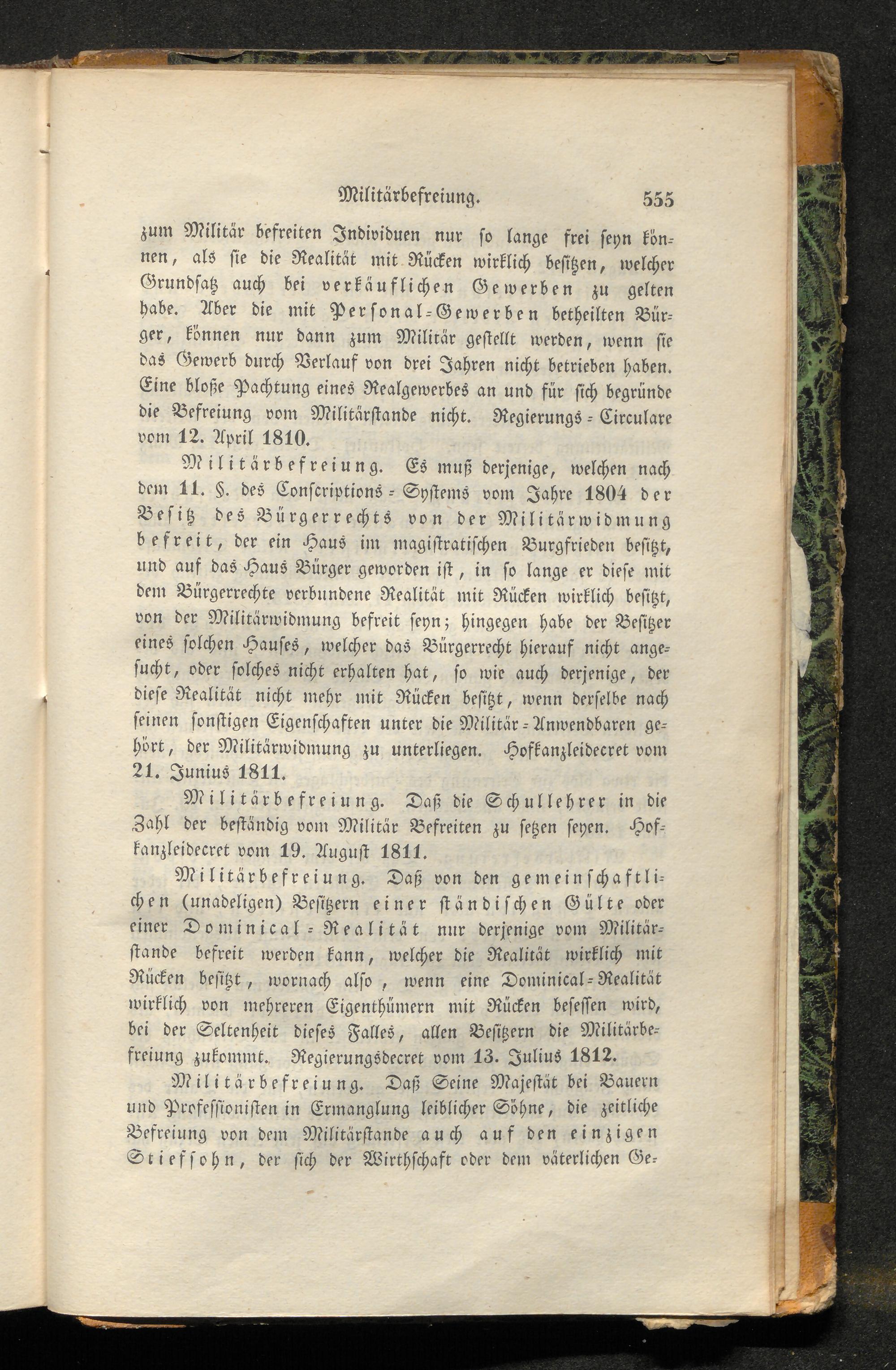 Militärbefreiung. 555

zum Militär befreiten Individuen nur so lange frei seyn können, als sie die Realität mit Rücken wirklich besitzen, welcher Grundsatz auch bei verkäuflichen Gewerben zu gelten habe. Aber die mit Personal-Gewerben betheilten Bürger, können nur dann zum Militär gestellt werden, wenn sie das Gewerb durch Verlauf von drei Jahren nicht betrieben haben. Eine bloße Pachtung eines Realgewerbes an und für sich begründe die Befreiung vom Militärstande nicht. Regierungs-Circulare vom 12. April 1810.

Militärbefreiung. Es muß derjenige, welchen nach dem 11. §. des Conscriptions-Systems vom Jahre 1804 der Besitz des Bürgerrechts von der Militärwidmung befreit, der ein Haus im magistratischen Burgfrieden besitzt, und auf das Haus Bürger geworden ist, in so lange er diese mit dem Bürgerrechte verbundene Realität mit Rücken wirklich besitzt, von der Militärwidmung befreit seyn; hingegen habe der Besitzer eines solchen Hauses, welcher das Bürgerrecht hierauf nicht angesucht, oder solches nicht erhalten hat, so wie auch derjenige, der diese Realität nicht mehr mit Rücken besitzt, wenn derselbe nach seinen sonstigen Eigenschaften unter die Militär-Anwendbaren gehört, der Militärwidmung zu unterliegen. Hofkanzleidecret vom 21. Junius 1811.

Militärbefreiung. Daß die Schullehrer in die Zahl der beständig vom Militär Befreiten zu setzen seyen. Hofkanzleidecret vom 19. August 1811.

Militärbefreiung. Daß von den gemeinschaftlichen (unadeligen) Besitzern einer ständischen Gülte oder einer Dominical-Realität nur derjenige vom Militärstande befreit werden kann, welcher die Realität wirklich mit Rücken besitzt, wornach also, wenn eine Dominical-Realität wirklich von mehreren Eigenthümern mit Rücken besessen wird, bei der Seltenheit dieses Falles, allen Besitzern die Militärbefreiung zukommt. Regierungsdecret vom 13. Julius 1812.

Militärbefreiung. Daß Seine Majestät bei Bauern und Professionisten in Ermanglung leiblicher Söhne, die zeitliche Befreiung von dem Militärstande auch auf den einzigen Stiefsohn, der sich der Wirthschaft oder dem väterlichen Ge-